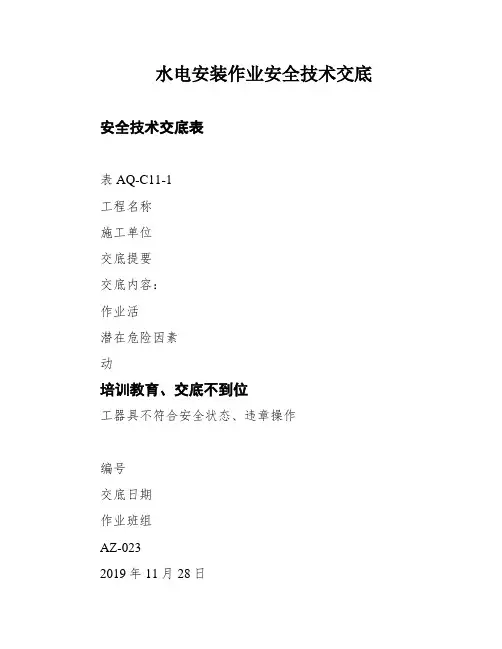 水电安装作业安全技术交底

安全技术交底表

表AQ-C11-1

工程名称

施工单位

交底提要

交底内容：

作业活

潜在危险因素

动

培训教育、交底不到位

工器具不符合安全状态、违章操作

编号

交底日期

作业班组

AZ-023

2019年11月28日